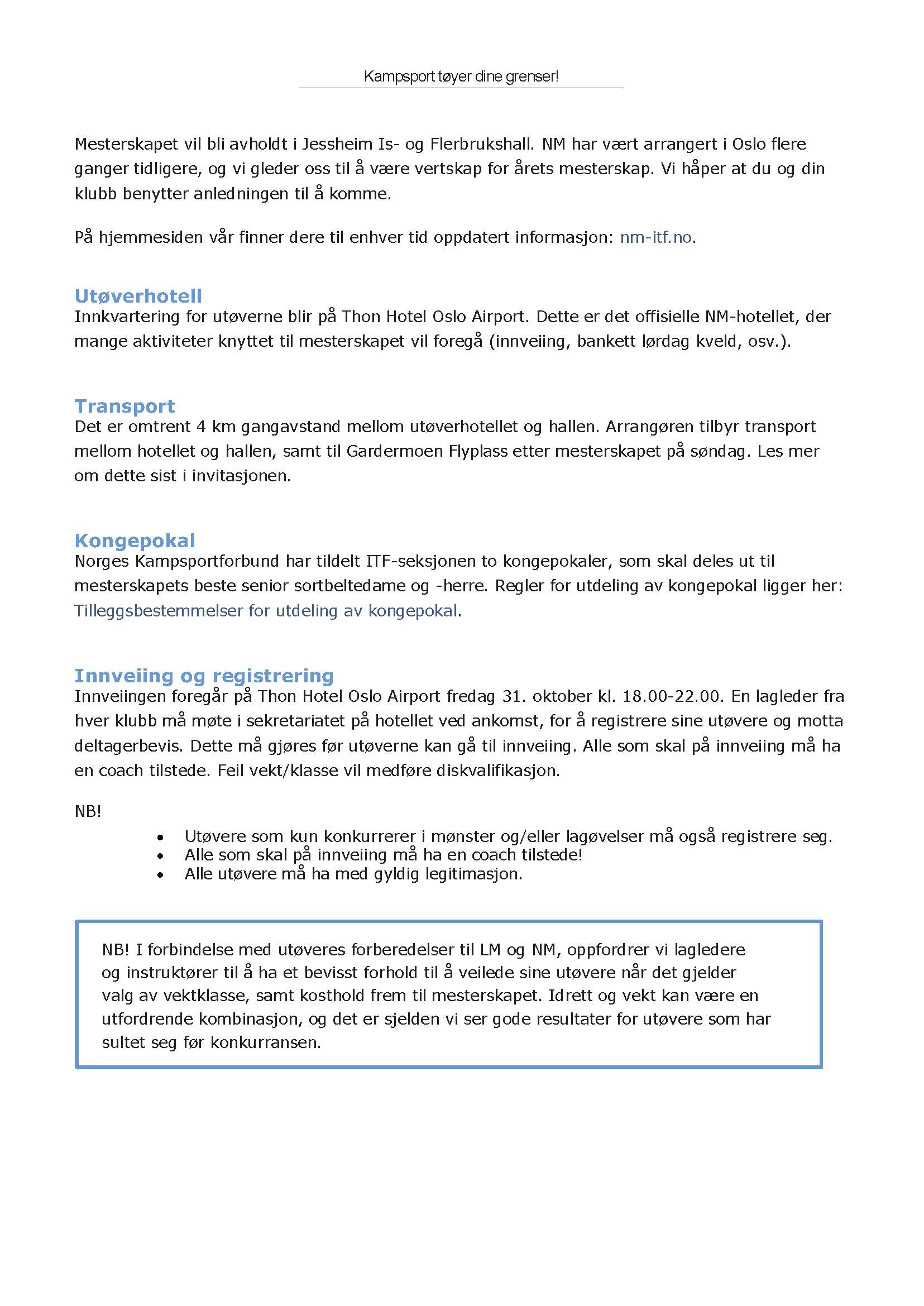 Kampsport tøyer dine grenser!

Mesterskapet vil bli avholdt i Jessheim Is- og Flerbrukshall. NM har vært arrangert i Oslo flere ganger tidligere, og vi gleder oss til å være vertskap for årets mesterskap. Vi håper at du og din klubb benytter anledningen til å komme.

På hjemmesiden vår finner dere til enhver tid oppdatert informasjon: nm-itf.no.

Utøverhotell
Innkvartering for utøverne blir på Thon Hotel Oslo Airport. Dette er det offisielle NM-hotellet, der mange aktiviteter knyttet til mesterskapet vil foregå (innveiing, bankett lørdag kveld, osv.).

Transport
Det er omtrent 4 km gangavstand mellom utøverhotellet og hallen. Arrangøren tilbyr transport mellom hotellet og hallen, samt til Gardermoen Flyplass etter mesterskapet på søndag. Les mer om dette sist i invitasjonen.

Kongepokal
Norges Kampsportforbund har tildelt ITF-seksjonen to kongepokaler, som skal deles ut til mesterskapets beste senior sortbeltedame og -herre. Regler for utdeling av kongepokal ligger her: Tilleggsbestemmelser for utdeling av kongepokal.

Innveiing og registrering
Innveiingen foregår på Thon Hotel Oslo Airport fredag 31. oktober kl. 18.00-22.00. En lagleder fra hver klubb må møte i sekretariatet på hotellet ved ankomst, for å registrere sine utøvere og motta deltagerbevis. Dette må gjøres før utøverne kan gå til innveiing. Alle som skal på innveiing må ha en coach tilstede. Feil vekt/klasse vil medføre diskvalifikasjon.

NB!
• Utøvere som kun konkurrerer i mønster og/eller lagøvelser må også registrere seg.
• Alle som skal på innveiing må ha en coach tilstede!
• Alle utøvere må ha med gyldig legitimasjon.

NB! I forbindelse med utøveres forberedelser til LM og NM, oppfordrer vi lagledere og instruktører til å ha et bevisst forhold til å veilede sine utøvere når det gjelder valg av vektklasse, samt kosthold frem til mesterskapet. Idrett og vekt kan være en utfordrende kombinasjon, og det er sjelden vi ser gode resultater for utøvere som har sultet seg før konkurransen.